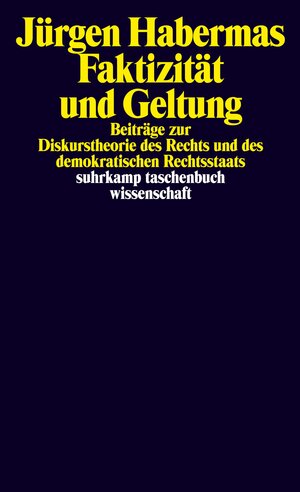 Jürgen Habermas
Faktizität und Geltung

Beiträge zur Diskurstheorie des Rechts und des demokratischen Rechtsstaats

suhrkamp taschenbuch wissenschaft